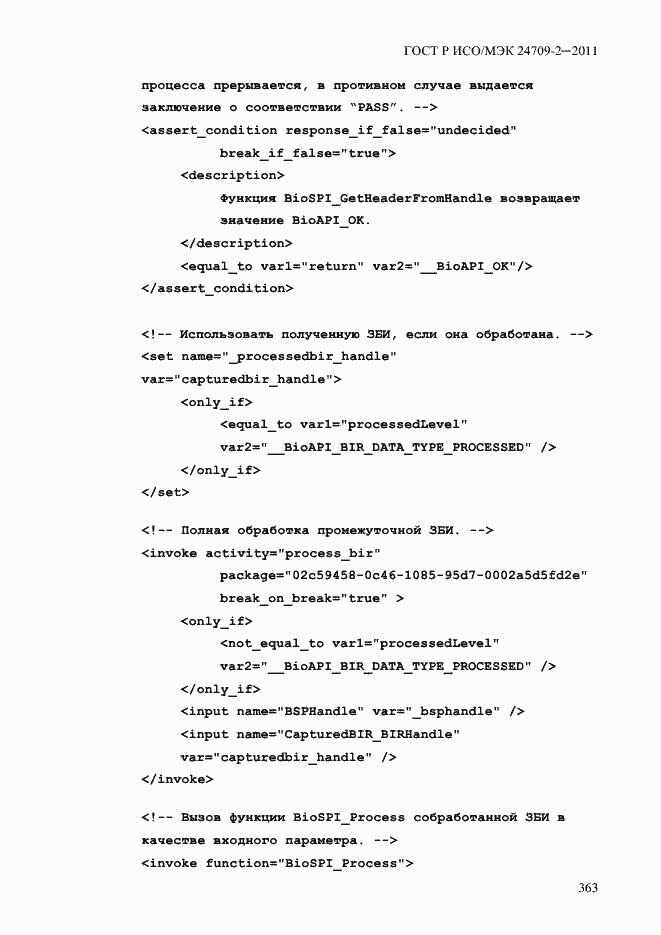 ГОСТ Р ИСО/МЭК 24709-2—2011

процесса прерывается, в противном случае выдается заключение о соответствии "PASS". -->
<assert_condition response_if_false="undecided"
break_if_false="true">
<description>
Функция BioSPI_GetHeaderFromHandle возвращает значение BioAPI_OK.
</description>
<equal_to var1="return" var2="__BioAPI_OK"/>
</assert_condition>

<!-- Использовать полученную ЗБИ, если она обработана. -->
<set name="_processedbir_handle"
var="capturedbir_handle">
<only_if>
<equal_to var1="processedLevel"
var2="__BioAPI_BIR_DATA_TYPE_PROCESSED" />
</only_if>
</set>

<!-- Полная обработка промежуточной ЗБИ. -->
<invoke activity="process_bir"
package="02c59458-0c46-1085-95d7-0002a5d5fd2e"
break_on_break="true" >
<only_if>
<not_equal_to var1="processedLevel"
var2="__BioAPI_BIR_DATA_TYPE_PROCESSED" />
</only_if>
<input name="BSPHandle" var="_bsphandle" />
<input name="CapturedBIR_BIRHandle"
var="capturedbir_handle" />
</invoke>

<!-- Вызов функции BioSPI_Process собработанной ЗБИ в качестве входного параметра. -->
<invoke function="BioSPI_Process">

363